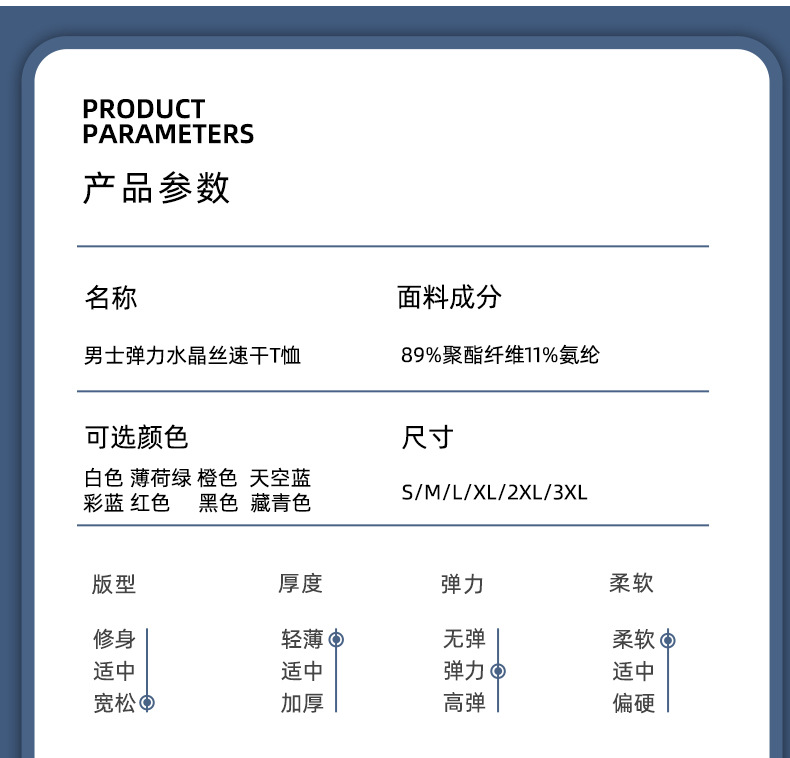 PRODUCT PARAMETERS
产品参数

名称
男士弹力水晶丝速干T恤

面料成分
89%聚酯纤维11%氨纶

可选颜色
白色 薄荷绿 橙色 天空蓝
彩蓝 红色 黑色 藏青色

尺寸
S/M/L/XL/2XL/3XL

版型
修身
适中
宽松

厚度
轻薄
适中
加厚

弹力
无弹
弹力
高弹

柔软
柔软
适中
偏硬